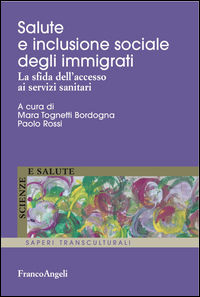 Salute e inclusione sociale degli immigrati

La sfida dell'accesso ai servizi sanitari

A cura di
Mara Tognetti Bordogna
Paolo Rossi

SCIENZE E SALUTE

SAPERI TRANSCULTURALI

FrancoAngeli